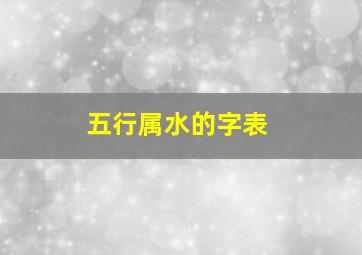 五行属水的字表